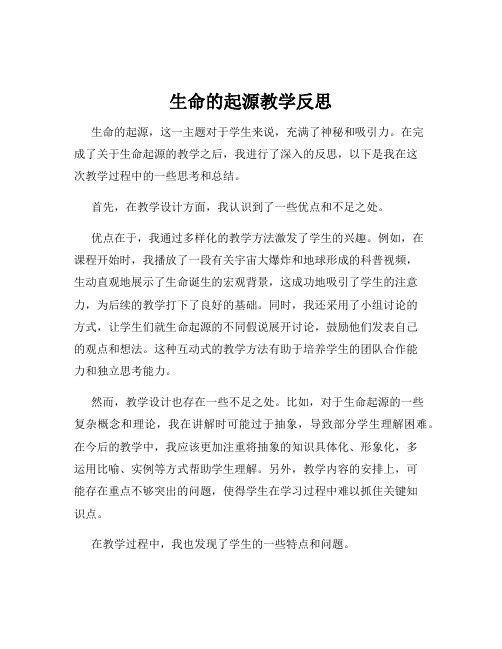 生命的起源教学反思

生命的起源，这一主题对于学生来说，充满了神秘和吸引力。在完成了关于生命起源的教学之后，我进行了深入的反思，以下是我在这次教学过程中的一些思考和总结。

首先，在教学设计方面，我认识到了一些优点和不足之处。

优点在于，我通过多样化的教学方法激发了学生的兴趣。例如，在课程开始时，我播放了一段有关宇宙大爆炸和地球形成的科普视频，生动直观地展示了生命诞生的宏观背景，这成功地吸引了学生的注意力，为后续的教学打下了良好的基础。同时，我还采用了小组讨论的方式，让学生们就生命起源的不同假说展开讨论，鼓励他们发表自己的观点和想法。这种互动式的教学方法有助于培养学生的团队合作能力和独立思考能力。

然而，教学设计也存在一些不足之处。比如，对于生命起源的一些复杂概念和理论，我在讲解时可能过于抽象，导致部分学生理解困难。在今后的教学中，我应该更加注重将抽象的知识具体化、形象化，多运用比喻、实例等方式帮助学生理解。另外，教学内容的安排上，可能存在重点不够突出的问题，使得学生在学习过程中难以抓住关键知识点。

在教学过程中，我也发现了学生的一些特点和问题。